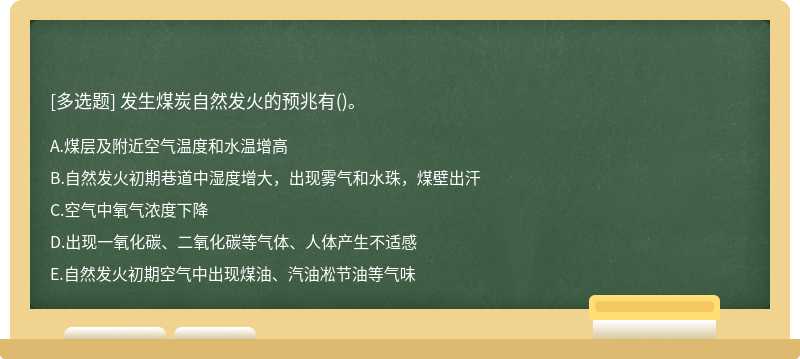 [多选题] 发生煤炭自然发火的预兆有()。

A.煤层及附近空气温度和水温增高

B.自然发火初期巷道中湿度增大，出现雾气和水珠，煤壁出汗

C.空气中氧气浓度下降

D.出现一氧化碳、二氧化碳等气体、人体产生不适感

E.自然发火初期空气中出现煤油、汽油凇节油等气味